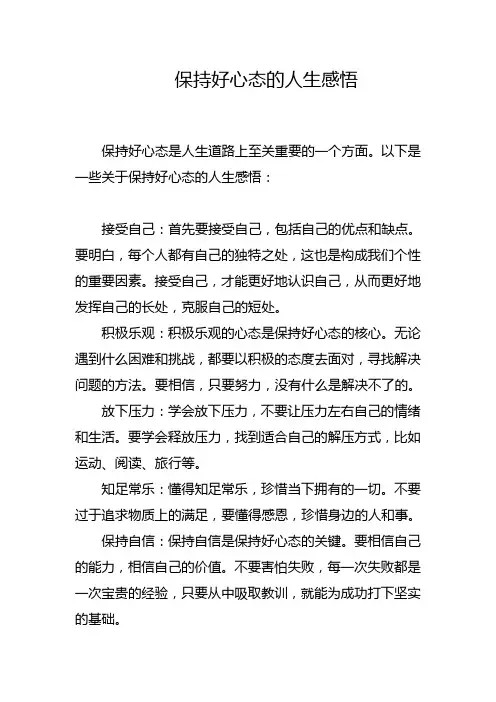 保持好心态的人生感悟

保持好心态是人生道路上至关重要的一个方面。以下是一些关于保持好心态的人生感悟：

接受自己：首先要接受自己，包括自己的优点和缺点。要明白，每个人都有自己的独特之处，这也是构成我们个性的重要因素。接受自己，才能更好地认识自己，从而更好地发挥自己的长处，克服自己的短处。

积极乐观：积极乐观的心态是保持好心态的核心。无论遇到什么困难和挑战，都要以积极的态度去面对，寻找解决问题的方法。要相信，只要努力，没有什么是解决不了的。

放下压力：学会放下压力，不要让压力左右自己的情绪和生活。要学会释放压力，找到适合自己的解压方式，比如运动、阅读、旅行等。

知足常乐：懂得知足常乐，珍惜当下拥有的一切。不要过于追求物质上的满足，要懂得感恩，珍惜身边的人和事。

保持自信：保持自信是保持好心态的关键。要相信自己的能力，相信自己的价值。不要害怕失败，每一次失败都是一次宝贵的经验，只要从中吸取教训，就能为成功打下坚实的基础。